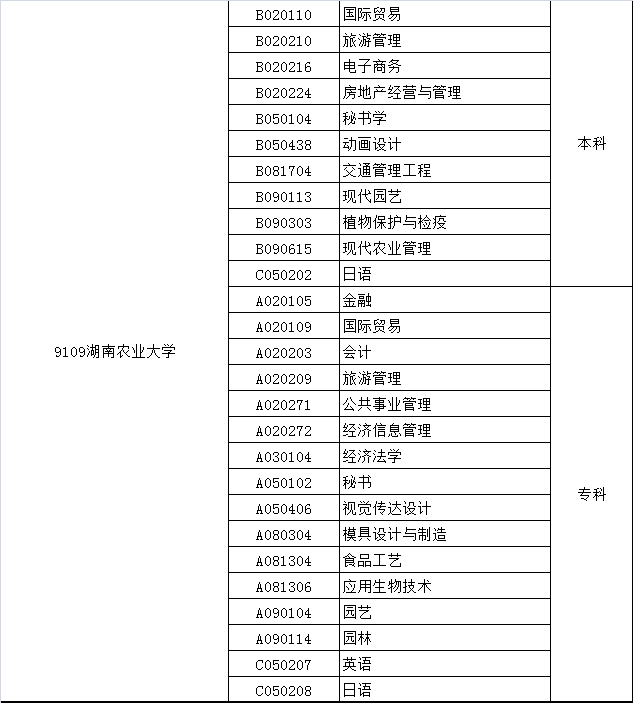 | | | | |
|---|---|---|---|
| 9109湖南农业大学 | B020110 | 国际贸易 | 本科 |
| | B020210 | 旅游管理 | |
| | B020216 | 电子商务 | |
| | B020224 | 房地产经营与管理 | |
| | B050104 | 秘书学 | |
| | B050438 | 动画设计 | |
| | B081704 | 交通管理工程 | |
| | B090113 | 现代园艺 | |
| | B090303 | 植物保护与检疫 | |
| | B090615 | 现代农业管理 | |
| | C050202 | 日语 | |
| | A020105 | 金融 | 专科 |
| | A020109 | 国际贸易 | |
| | A020203 | 会计 | |
| | A020209 | 旅游管理 | |
| | A020271 | 公共事业管理 | |
| | A020272 | 经济信息管理 | |
| | A030104 | 经济法学 | |
| | A050102 | 秘书 | |
| | A050406 | 视觉传达设计 | |
| | A080304 | 模具设计与制造 | |
| | A081304 | 食品工艺 | |
| | A081306 | 应用生物技术 | |
| | A090104 | 园艺 | |
| | A090114 | 园林 | |
| | C050207 | 英语 | |
| | C050208 | 日语 | |